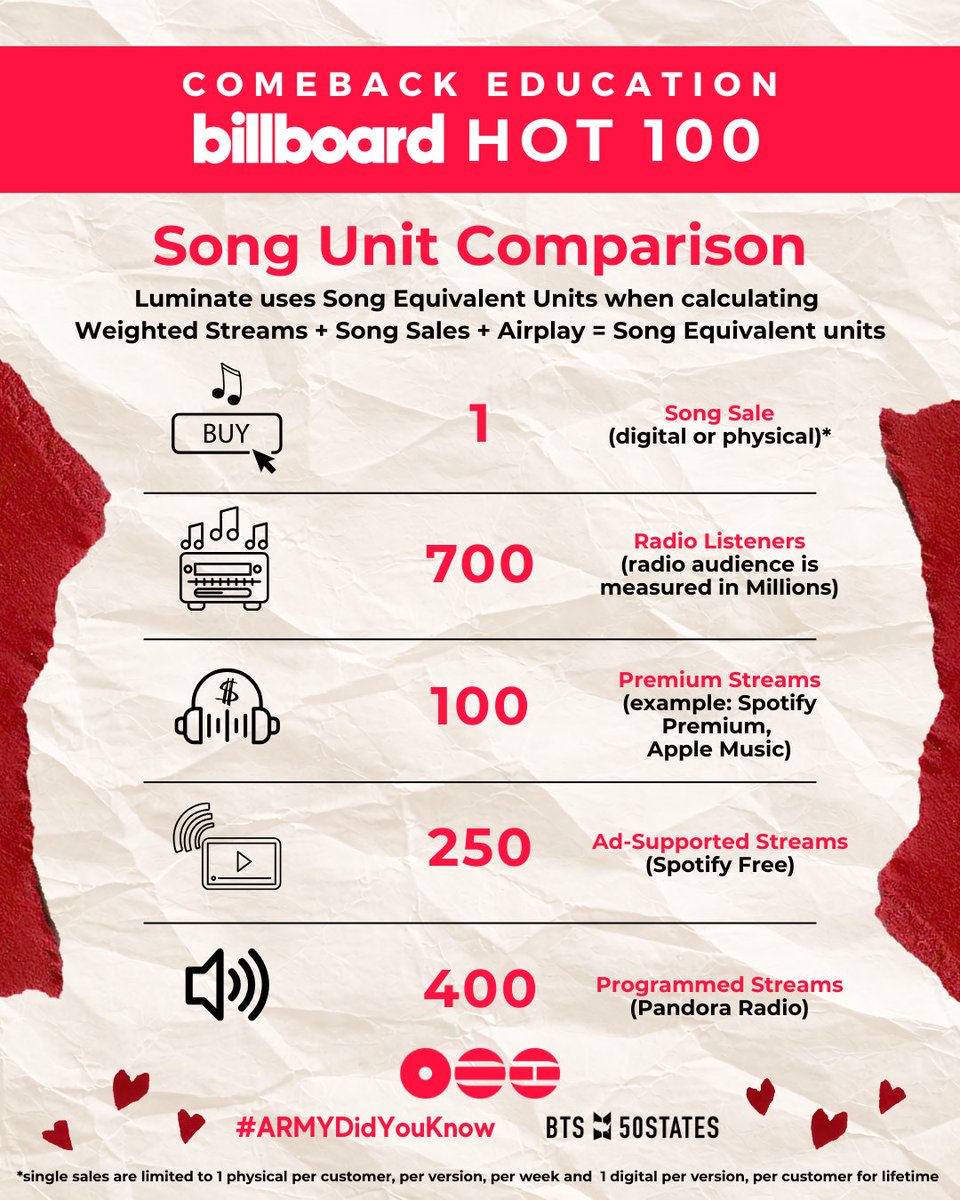 COMEBACK EDUCATION
billboard HOT 100

Song Unit Comparison

Luminate uses Song Equivalent Units when calculating Weighted Streams + Song Sales + Airplay = Song Equivalent units

BUY

1
Song Sale
(digital or physical)*

700
Radio Listeners
(radio audience is measured in Millions)

$

100
Premium Streams
(example: Spotify Premium, Apple Music)

250
Ad-Supported Streams
(Spotify Free)

400
Programmed Streams
(Pandora Radio)

#ARMYDidYouKnow

BTS 50STATES

*single sales are limited to 1 physical per customer, per version, per week and 1 digital per version, per customer for lifetime